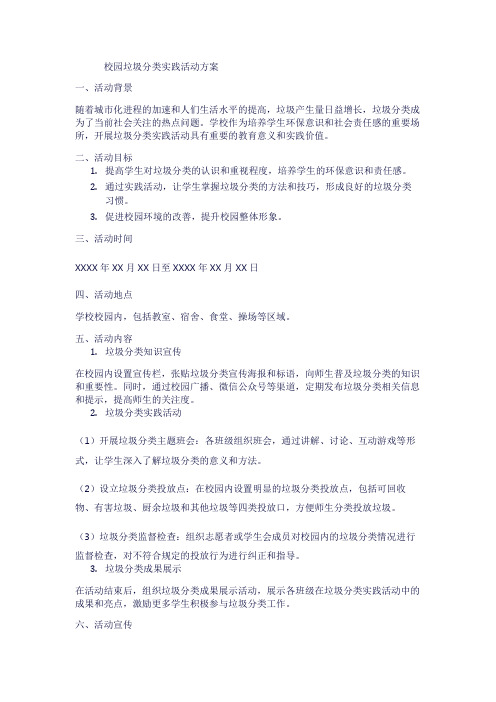 校园垃圾分类实践活动方案

一、活动背景

随着城市化进程的加速和人们生活水平的提高，垃圾产生量日益增长，垃圾分类成为了当前社会关注的热点问题。学校作为培养学生环保意识和社会责任感的重要场所，开展垃圾分类实践活动具有重要的教育意义和实践价值。

二、活动目标

1. 提高学生对垃圾分类的认识和重视程度，培养学生的环保意识和责任感。
2. 通过实践活动，让学生掌握垃圾分类的方法和技巧，形成良好的垃圾分类习惯。
3. 促进校园环境的改善，提升校园整体形象。

三、活动时间

XXXX 年 XX 月 XX 日至 XXXX 年 XX 月 XX 日

四、活动地点

学校校园内，包括教室、宿舍、食堂、操场等区域。

五、活动内容

1. 垃圾分类知识宣传

在校园内设置宣传栏，张贴垃圾分类宣传海报和标语，向师生普及垃圾分类的知识和重要性。同时，通过校园广播、微信公众号等渠道，定期发布垃圾分类相关信息和提示，提高师生的关注度。

2. 垃圾分类实践活动

（1）开展垃圾分类主题班会：各班级组织班会，通过讲解、讨论、互动游戏等形式，让学生深入了解垃圾分类的意义和方法。

（2）设立垃圾分类投放点：在校园内设置明显的垃圾分类投放点，包括可回收物、有害垃圾、厨余垃圾和其他垃圾等四类投放口，方便师生分类投放垃圾。

（3）垃圾分类监督检查：组织志愿者或学生会成员对校园内的垃圾分类情况进行监督检查，对不符合规定的投放行为进行纠正和指导。

3. 垃圾分类成果展示

在活动结束后，组织垃圾分类成果展示活动，展示各班级在垃圾分类实践活动中的成果和亮点，激励更多学生积极参与垃圾分类工作。

六、活动宣传